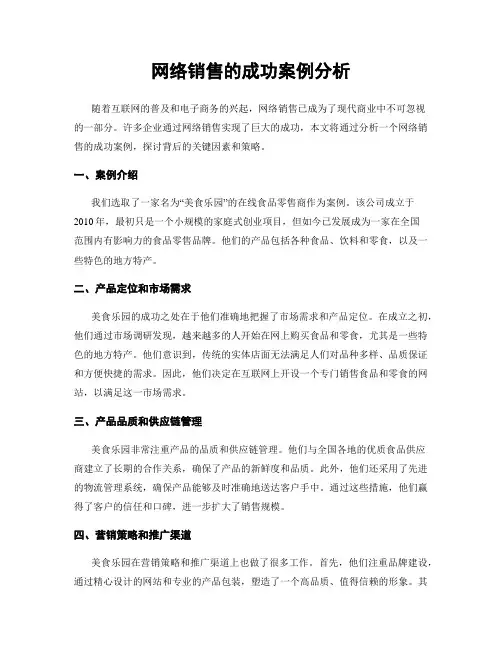 网络销售的成功案例分析

随着互联网的普及和电子商务的兴起，网络销售已成为了现代商业中不可忽视的一部分。许多企业通过网络销售实现了巨大的成功，本文将通过分析一个网络销售的成功案例，探讨背后的关键因素和策略。

一、案例介绍

我们选取了一家名为“美食乐园”的在线食品零售商作为案例。该公司成立于2010年，最初只是一个小规模的家庭式创业项目，但如今已发展成为一家在全国范围内有影响力的食品零售品牌。他们的产品包括各种食品、饮料和零食，以及一些特色的地方特产。

二、产品定位和市场需求

美食乐园的成功之处在于他们准确地把握了市场需求和产品定位。在成立之初，他们通过市场调研发现，越来越多的人开始在网上购买食品和零食，尤其是一些特色的地方特产。他们意识到，传统的实体店面无法满足人们对品种多样、品质保证和方便快捷的需求。因此，他们决定在互联网上开设一个专门销售食品和零食的网站，以满足这一市场需求。

三、产品品质和供应链管理

美食乐园非常注重产品的品质和供应链管理。他们与全国各地的优质食品供应商建立了长期的合作关系，确保了产品的新鲜度和品质。此外，他们还采用了先进的物流管理系统，确保产品能够及时准确地送达客户手中。通过这些措施，他们赢得了客户的信任和口碑，进一步扩大了销售规模。

四、营销策略和推广渠道

美食乐园在营销策略和推广渠道上也做了很多工作。首先，他们注重品牌建设，通过精心设计的网站和专业的产品包装，塑造了一个高品质、值得信赖的形象。其